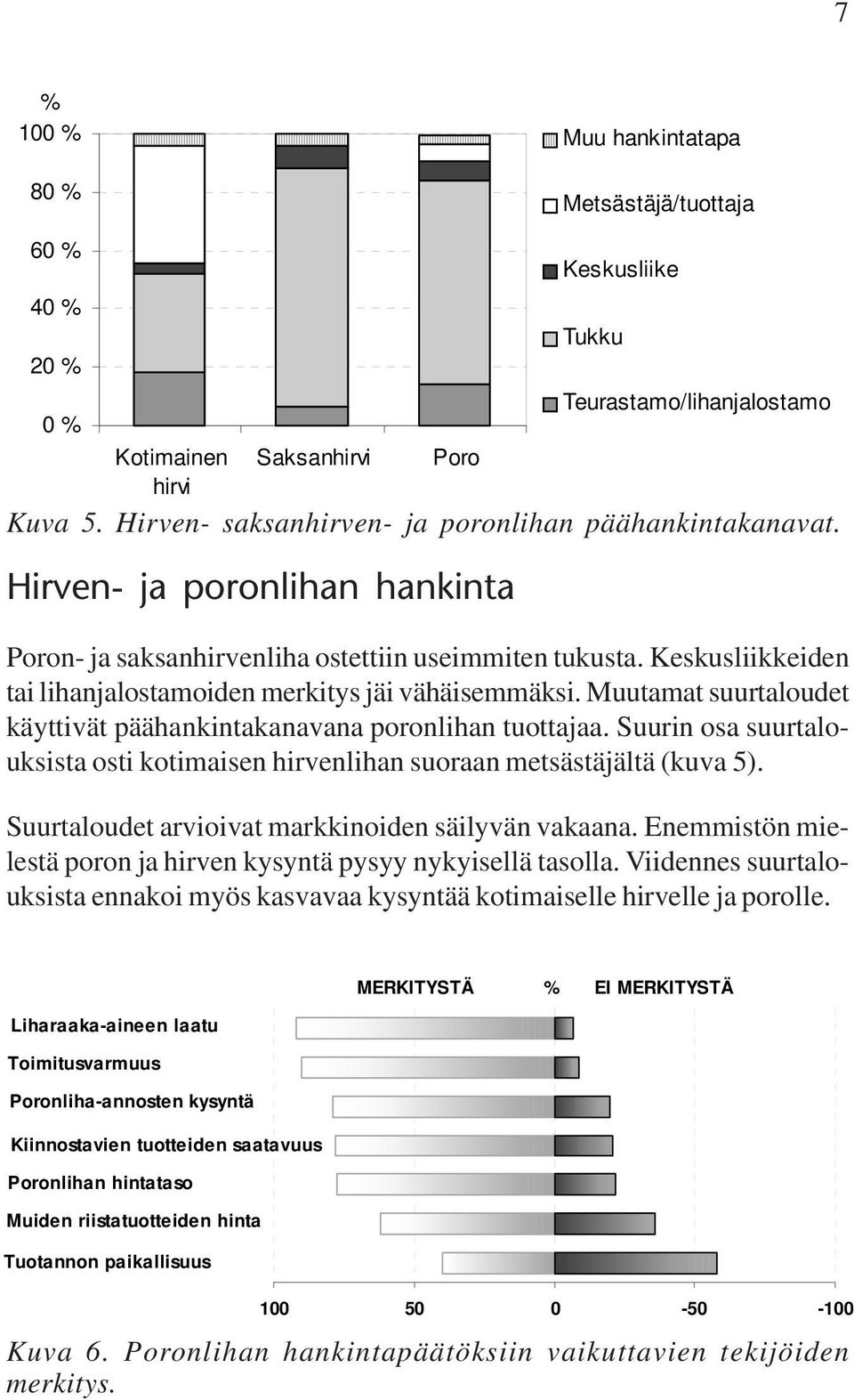 7

%

100 %

80 %

60 %

40 %

20 %

0 %

Kotimainen hirvi

Saksanhirvi

Poro

Muu hankintatapa

Metsästäjä/tuottaja

Keskusliike

Tukku

Teurastamo/lihanjalostamo

Kuva 5. Hirven- saksanhirven- ja poronlihan päähankintakanavat.

Hirven- ja poronlihan hankinta

Poron- ja saksanhirvenliha ostettiin useimmiten tukusta. Keskusliikkeiden tai lihanjalostamoiden merkitys jäi vähäisemmäksi. Muutamat suurtaloudet käyttivät päähankintakanavana poronlihan tuottajaa. Suurin osa suurtalouksista osti kotimaisen hirvenlihan suoraan metsästäjältä (kuva 5).

Suurtaloudet arvioivat markkinoiden säilyvän vakaana. Enemmistön mielestä poron ja hirven kysyntä pysyy nykyisellä tasolla. Viidennes suurtalouksista ennakoi myös kasvavaa kysyntää kotimaiselle hirvelle ja porolle.

MERKITYSTÄ

%

EI MERKITYSTÄ

Liharaaka-aineen laatu

Toimitusvarmuus

Poronliha-annosten kysyntä

Kiinnostavien tuotteiden saatavuus

Poronlihan hintataso

Muiden riistatuotteiden hinta

Tuotannon paikallisuus

100

50

0

-50

-100

Kuva 6. Poronlihan hankintapäätöksiin vaikuttavien tekijöiden merkitys.